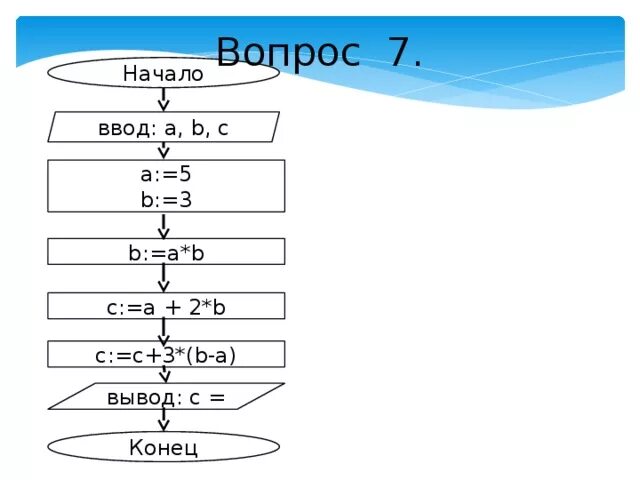 Вопрос 7.

Начало

ввод: a, b, c

a:=5
b:=3

b:=a*b

c:=a + 2*b

c:=c+3*(b-a)

вывод: c =

Конец